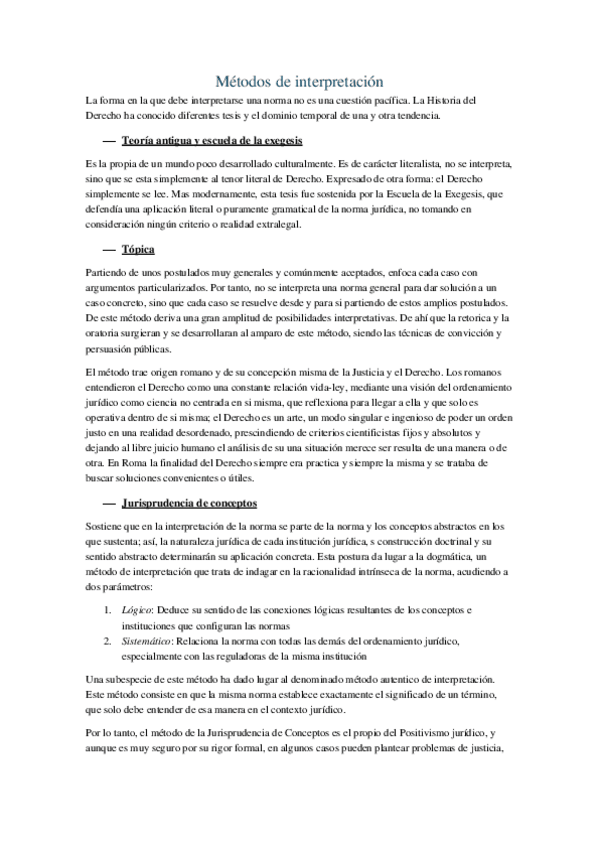 Métodos de interpretación

La forma en la que debe interpretarse una norma no es una cuestión pacífica. La Historia del Derecho ha conocido diferentes tesis y el dominio temporal de una y otra tendencia.

— Teoría antigua y escuela de la exegesis

Es la propia de un mundo poco desarrollado culturalmente. Es de carácter literalista, no se interpreta, sino que se esta simplemente al tenor literal de Derecho. Expresado de otra forma: el Derecho simplemente se lee. Mas modernamente, esta tesis fue sostenida por la Escuela de la Exegesis, que defendía una aplicación literal o puramente gramatical de la norma jurídica, no tomando en consideración ningún criterio o realidad extralegal.

— Tópica

Partiendo de unos postulados muy generales y comúnmente aceptados, enfoca cada caso con argumentos particularizados. Por tanto, no se interpreta una norma general para dar solución a un caso concreto, sino que cada caso se resuelve desde y para si partiendo de estos amplios postulados. De este método deriva una gran amplitud de posibilidades interpretativas. De ahí que la retorica y la oratoria surgieran y se desarrollaran al amparo de este método, siendo las técnicas de convicción y persuasión públicas.

El método trae origen romano y de su concepción misma de la Justicia y el Derecho. Los romanos entendieron el Derecho como una constante relación vida-ley, mediante una visión del ordenamiento jurídico como ciencia no centrada en si misma, que reflexiona para llegar a ella y que solo es operativa dentro de si misma; el Derecho es un arte, un modo singular e ingenioso de poder un orden justo en una realidad desordenado, prescindiendo de criterios cientificistas fijos y absolutos y dejando al libre juicio humano el análisis de su una situación merece ser resulta de una manera o de otra. En Roma la finalidad del Derecho siempre era practica y siempre la misma y se trataba de buscar soluciones convenientes o útiles.

— Jurisprudencia de conceptos

Sostiene que en la interpretación de la norma se parte de la norma y los conceptos abstractos en los que sustenta; así, la naturaleza jurídica de cada institución jurídica, s construcción doctrinal y su sentido abstracto determinarán su aplicación concreta. Esta postura da lugar a la dogmática, un método de interpretación que trata de indagar en la racionalidad intrínseca de la norma, acudiendo a dos parámetros:

1. Lógico: Deduce su sentido de las conexiones lógicas resultantes de los conceptos e instituciones que configuran las normas
2. Sistemático: Relaciona la norma con todas las demás del ordenamiento jurídico, especialmente con las reguladoras de la misma institución

Una subespecie de este método ha dado lugar al denominado método autentico de interpretación. Este método consiste en que la misma norma establece exactamente el significado de un término, que solo debe entender de esa manera en el contexto jurídico.

Por lo tanto, el método de la Jurisprudencia de Conceptos es el propio del Positivismo jurídico, y aunque es muy seguro por su rigor formal, en algunos casos pueden plantear problemas de justicia,